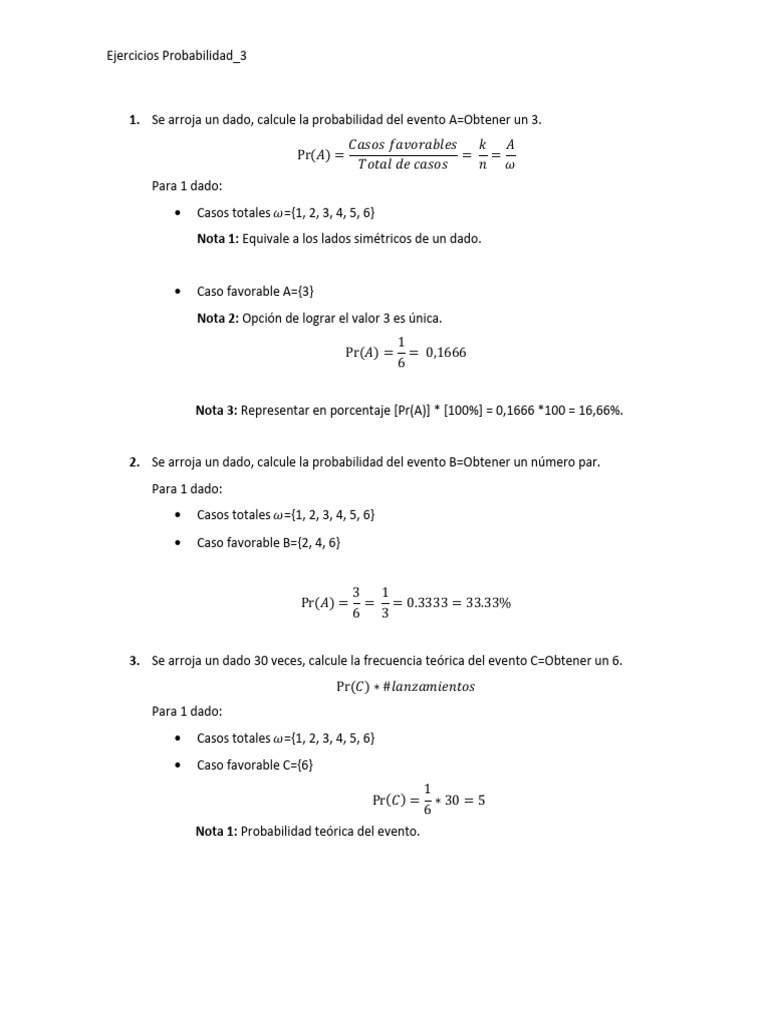 Ejercicios Probabilidad_3

1. Se arroja un dado, calcule la probabilidad del evento A=Obtener un 3.

$\Pr(A) = \frac{Casos\ favorables}{Total\ de\ casos} = \frac{k}{n} = \frac{A}{\omega}$

Para 1 dado:

• Casos totales $\omega$={1, 2, 3, 4, 5, 6}

Nota 1: Equivale a los lados simétricos de un dado.

• Caso favorable A={3}

Nota 2: Opción de lograr el valor 3 es única.

$\Pr(A) = \frac{1}{6} = 0,1666$

Nota 3: Representar en porcentaje [Pr(A)] * [100%] = 0,1666 *100 = 16,66%.

2. Se arroja un dado, calcule la probabilidad del evento B=Obtener un número par.

Para 1 dado:

• Casos totales $\omega$={1, 2, 3, 4, 5, 6}

• Caso favorable B={2, 4, 6}

$\Pr(A) = \frac{3}{6} = \frac{1}{3} = 0.3333 = 33.33\%$

3. Se arroja un dado 30 veces, calcule la frecuencia teórica del evento C=Obtener un 6.

$\Pr(C) * \#lanzamientos$

Para 1 dado:

• Casos totales $\omega$={1, 2, 3, 4, 5, 6}

• Caso favorable C={6}

$\Pr(C) = \frac{1}{6} * 30 = 5$

Nota 1: Probabilidad teórica del evento.